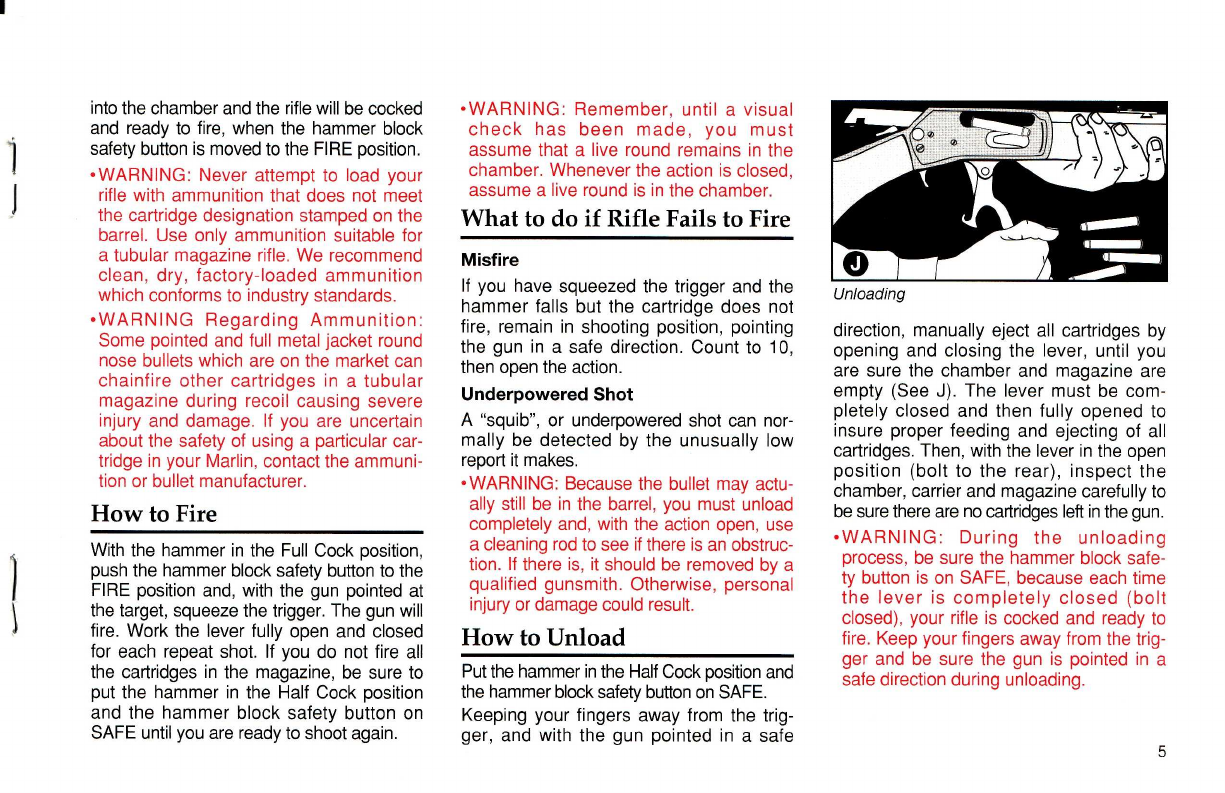 into the chamber and the rifle will be cocked and ready to fire, when the hammer block safety button is moved to the FIRE position.

•WARNING: Never attempt to load your rifle with ammunition that does not meet the cartridge designation stamped on the barrel. Use only ammunition suitable for a tubular magazine rifle. We recommend clean, dry, factory-loaded ammunition which conforms to industry standards.

•WARNING Regarding Ammunition: Some pointed and full metal jacket round nose bullets which are on the market can chainfire other cartridges in a tubular magazine during recoil causing severe injury and damage. If you are uncertain about the safety of using a particular cartridge in your Marlin, contact the ammunition or bullet manufacturer.

How to Fire

With the hammer in the Full Cock position, push the hammer block safety button to the FIRE position and, with the gun pointed at the target, squeeze the trigger. The gun will fire. Work the lever fully open and closed for each repeat shot. If you do not fire all the cartridges in the magazine, be sure to put the hammer in the Half Cock position and the hammer block safety button on SAFE until you are ready to shoot again.

•WARNING: Remember, until a visual check has been made, you must assume that a live round remains in the chamber. Whenever the action is closed, assume a live round is in the chamber.

What to do if Rifle Fails to Fire

Misfire

If you have squeezed the trigger and the hammer falls but the cartridge does not fire, remain in shooting position, pointing the gun in a safe direction. Count to 10, then open the action.

Underpowered Shot

A "squib", or underpowered shot can normally be detected by the unusually low report it makes.

•WARNING: Because the bullet may actually still be in the barrel, you must unload completely and, with the action open, use a cleaning rod to see if there is an obstruction. If there is, it should be removed by a qualified gunsmith. Otherwise, personal injury or damage could result.

How to Unload

Put the hammer in the Half Cock position and the hammer block safety button on SAFE.

Keeping your fingers away from the trigger, and with the gun pointed in a safe

J

Unloading

direction, manually eject all cartridges by opening and closing the lever, until you are sure the chamber and magazine are empty (See J). The lever must be completely closed and then fully opened to insure proper feeding and ejecting of all cartridges. Then, with the lever in the open position (bolt to the rear), inspect the chamber, carrier and magazine carefully to be sure there are no cartridges left in the gun.

•WARNING: During the unloading process, be sure the hammer block safety button is on SAFE, because each time the lever is completely closed (bolt closed), your rifle is cocked and ready to fire. Keep your fingers away from the trigger and be sure the gun is pointed in a safe direction during unloading.

5